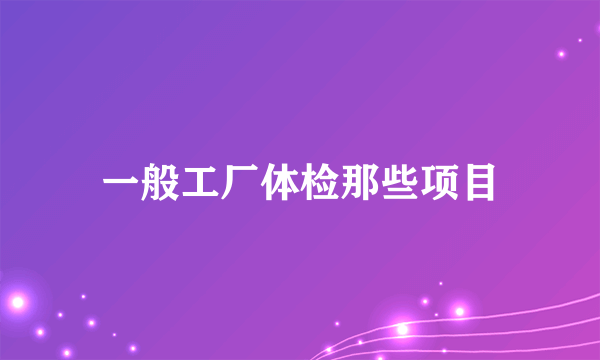 一般工厂体检那些项目